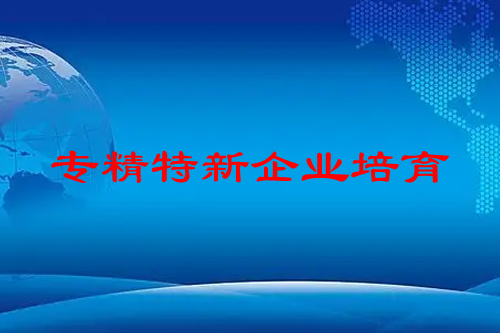 专精特新企业培育